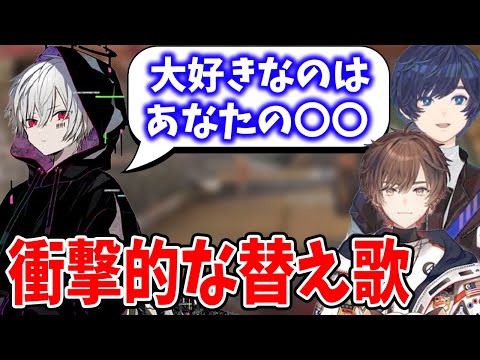 大好きなのは
あなたの〇〇

衝撃的な替え歌